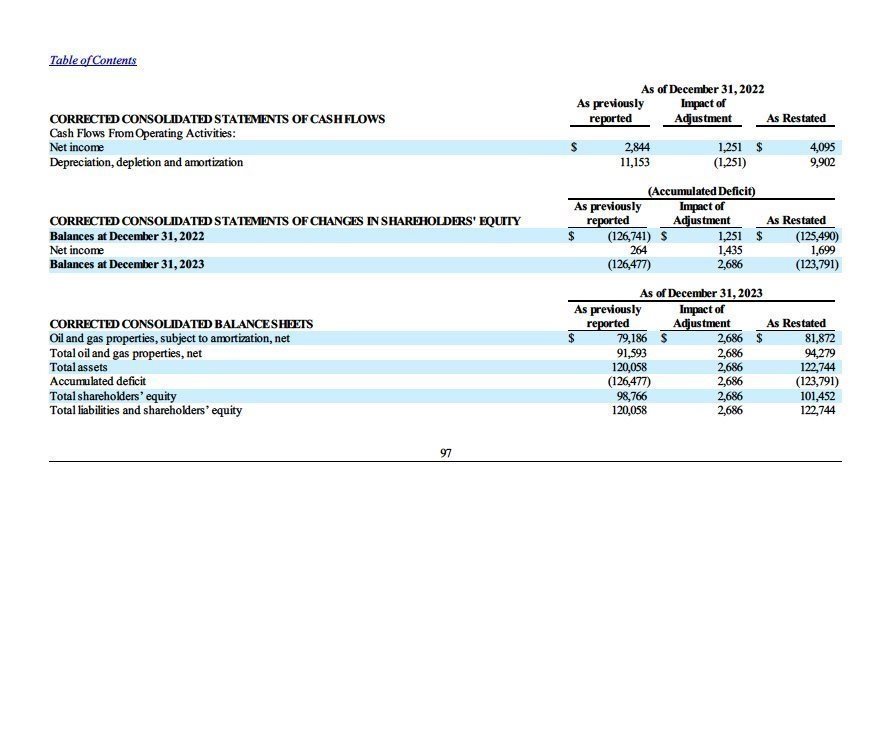 Table of Contents

| | As of December 31, 2022 | | |
|---|---|---|---|
| CORRECTED CONSOLIDATED STATEMENTS OF CASH FLOWS | As previously reported | Impact of Adjustment | As Restated |
| Cash Flows From Operating Activities: | | | |
| Net income | $ 2,844 | 1,251 | $ 4,095 |
| Depreciation, depletion and amortization | 11,153 | (1,251) | 9,902 |

| | (Accumulated Deficit) | | |
|---|---|---|---|
| CORRECTED CONSOLIDATED STATEMENTS OF CHANGES IN SHAREHOLDERS' EQUITY | As previously reported | Impact of Adjustment | As Restated |
| Balances at December 31, 2022 | $ (126,741) | $ 1,251 | $ (125,490) |
| Net income | 264 | 1,435 | 1,699 |
| Balances at December 31, 2023 | (126,477) | 2,686 | (123,791) |

| | As of December 31, 2023 | | |
|---|---|---|---|
| CORRECTED CONSOLIDATED BALANCE SHEETS | As previously reported | Impact of Adjustment | As Restated |
| Oil and gas properties, subject to amortization, net | $ 79,186 | $ 2,686 | $ 81,872 |
| Total oil and gas properties, net | 91,593 | 2,686 | 94,279 |
| Total assets | 120,058 | 2,686 | 122,744 |
| Accumulated deficit | (126,477) | 2,686 | (123,791) |
| Total shareholders' equity | 98,766 | 2,686 | 101,452 |
| Total liabilities and shareholders' equity | 120,058 | 2,686 | 122,744 |

97